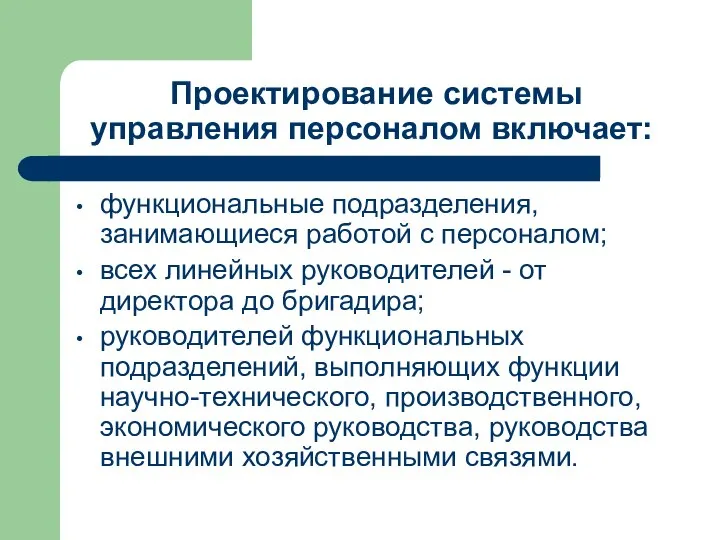 Проектирование системы управления персоналом включает:

• функциональные подразделения, занимающиеся работой с персоналом;
• всех линейных руководителей - от директора до бригадира;
• руководителей функциональных подразделений, выполняющих функции научно-технического, производственного, экономического руководства, руководства внешними хозяйственными связями.